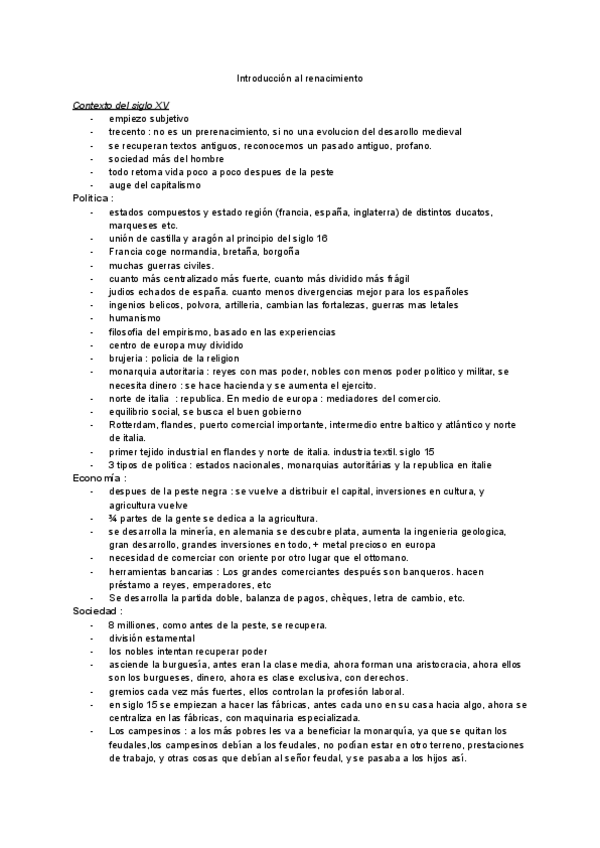 Introducción al renacimiento

Contexto del siglo XV
- empiezo subjetivo
- trecento : no es un prerenacimiento, si no una evolucion del desarollo medieval
- se recuperan textos antiguos, reconocemos un pasado antiguo, profano.
- sociedad más del hombre
- todo retoma vida poco a poco despues de la peste
- auge del capitalismo

Politica :
- estados compuestos y estado región (francia, españa, inglaterra) de distintos ducatos, marqueses etc.
- unión de castilla y aragón al principio del siglo 16
- Francia coge normandia, bretaña, borgoña
- muchas guerras civiles.
- cuanto más centralizado más fuerte, cuanto más dividido más frágil
- judios echados de españa. cuanto menos divergencias mejor para los españoles
- ingenios belicos, polvora, artilleria, cambian las fortalezas, guerras mas letales
- humanismo
- filosofia del empirismo, basado en las experiencias
- centro de europa muy dividido
- brujeria : policia de la religion
- monarquia autoritaria : reyes con mas poder, nobles con menos poder politico y militar, se necesita dinero : se hace hacienda y se aumenta el ejercito.
- norte de italia : republica. En medio de europa : mediadores del comercio.
- equilibrio social, se busca el buen gobierno
- Rotterdam, flandes, puerto comercial importante, intermedio entre baltico y atlántico y norte de italia.
- primer tejido industrial en flandes y norte de italia. industria textil. siglo 15
- 3 tipos de politica : estados nacionales, monarquias autoritárias y la republica en italie

Economía :
- despues de la peste negra : se vuelve a distribuir el capital, inversiones en cultura, y agricultura vuelve
- ¾ partes de la gente se dedica a la agricultura.
- se desarrolla la minería, en alemania se descubre plata, aumenta la ingenieria geologica, gran desarrollo, grandes inversiones en todo, + metal precioso en europa
- necesidad de comerciar con oriente por otro lugar que el ottomano.
- herramientas bancarias : Los grandes comerciantes después son banqueros. hacen préstamo a reyes, emperadores, etc
- Se desarrolla la partida doble, balanza de pagos, chèques, letra de cambio, etc.

Sociedad :
- 8 milliones, como antes de la peste, se recupera.
- división estamental
- los nobles intentan recuperar poder
- asciende la burguesía, antes eran la clase media, ahora forman una aristocracia, ahora ellos son los burgueses, dinero, ahora es clase exclusiva, con derechos.
- gremios cada vez más fuertes, ellos controlan la profesión laboral.
- en siglo 15 se empiezan a hacer las fábricas, antes cada uno en su casa hacia algo, ahora se centraliza en las fábricas, con maquinaria especializada.
- Los campesinos : a los más pobres les va a beneficiar la monarquía, ya que se quitan los feudales,los campesinos debían a los feudales, no podían estar en otro terreno, prestaciones de trabajo, y otras cosas que debían al señor feudal, y se pasaba a los hijos así.